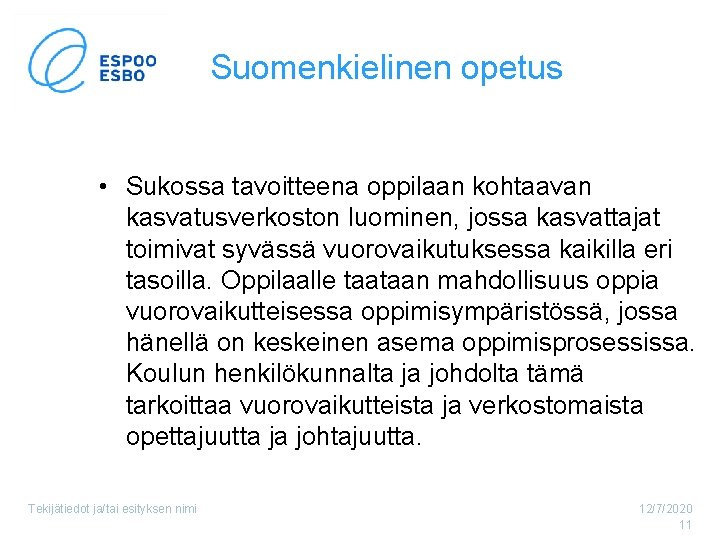 ESPOO
ESBO

Suomenkielinen opetus

• Sukossa tavoitteena oppilaan kohtaavan kasvatusverkoston luominen, jossa kasvattajat toimivat syvässä vuorovaikutuksessa kaikilla eri tasoilla. Oppilaalle taataan mahdollisuus oppia vuorovaikutteisessa oppimisympäristössä, jossa hänellä on keskeinen asema oppimisprosessissa. Koulun henkilökunnalta ja johdolta tämä tarkoittaa vuorovaikutteista ja verkostomaista opettajuutta ja johtajuutta.

Tekijätiedot ja/tai esityksen nimi

12/7/2020
11